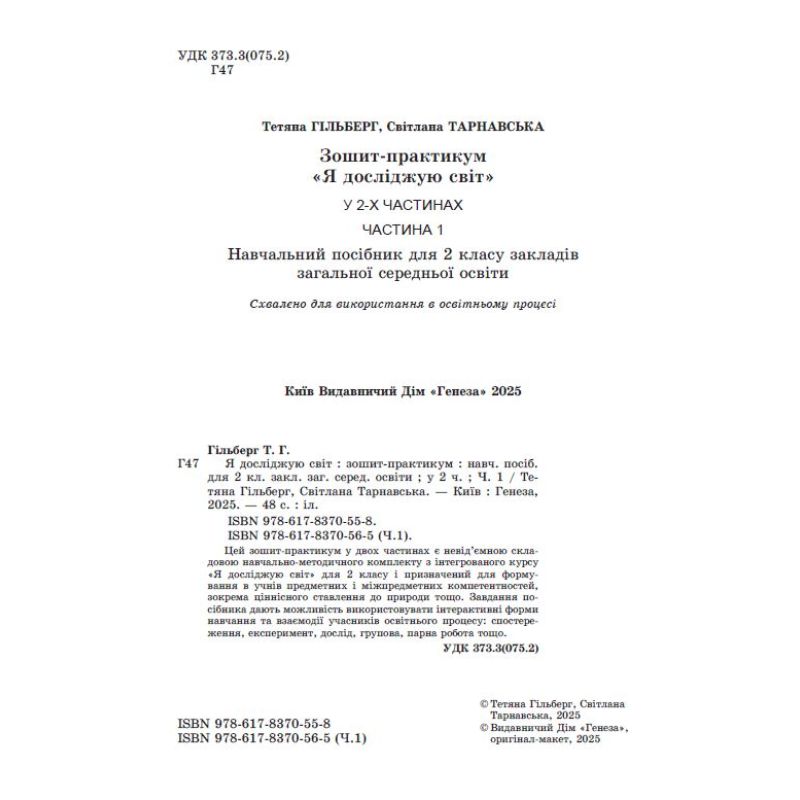 УДК 373.3(075.2)
Г47

Тетяна ГІЛЬБЕРГ, Світлана ТАРНАВСЬКА

Зошит-практикум
«Я досліджую світ»

У 2-Х ЧАСТИНАХ

ЧАСТИНА 1

Навчальний посібник для 2 класу закладів загальної середньої освіти

Схвалено для використання в освітньому процесі

Київ Видавничий Дім «Генеза» 2025

Гільберг Т. Г.
Г47 Я досліджую світ : зошит-практикум : навч. посіб. для 2 кл. закл. заг. серед. освіти ; у 2 ч. ; Ч. 1 / Тетяна Гільберг, Світлана Тарнавська. — Київ : Генеза, 2025. — 48 с. : іл.
ISBN 978-617-8370-55-8.
ISBN 978-617-8370-56-5 (Ч.1).

Цей зошит-практикум у двох частинах є невід'ємною складовою навчально-методичного комплекту з інтегрованого курсу «Я досліджую світ» для 2 класу і призначений для формування в учнів предметних і міжпредметних компетентностей, зокрема ціннісного ставлення до природи тощо. Завдання посібника дають можливість використовувати інтерактивні форми навчання та взаємодії учасників освітнього процесу: спостереження, експеримент, дослід, групова, парна робота тощо.
УДК 373.3(075.2)

ISBN 978-617-8370-55-8
ISBN 978-617-8370-56-5 (Ч.1)

© Тетяна Гільберг, Світлана Тарнавська, 2025
© Видавничий Дім «Генеза», оригінал-макет, 2025